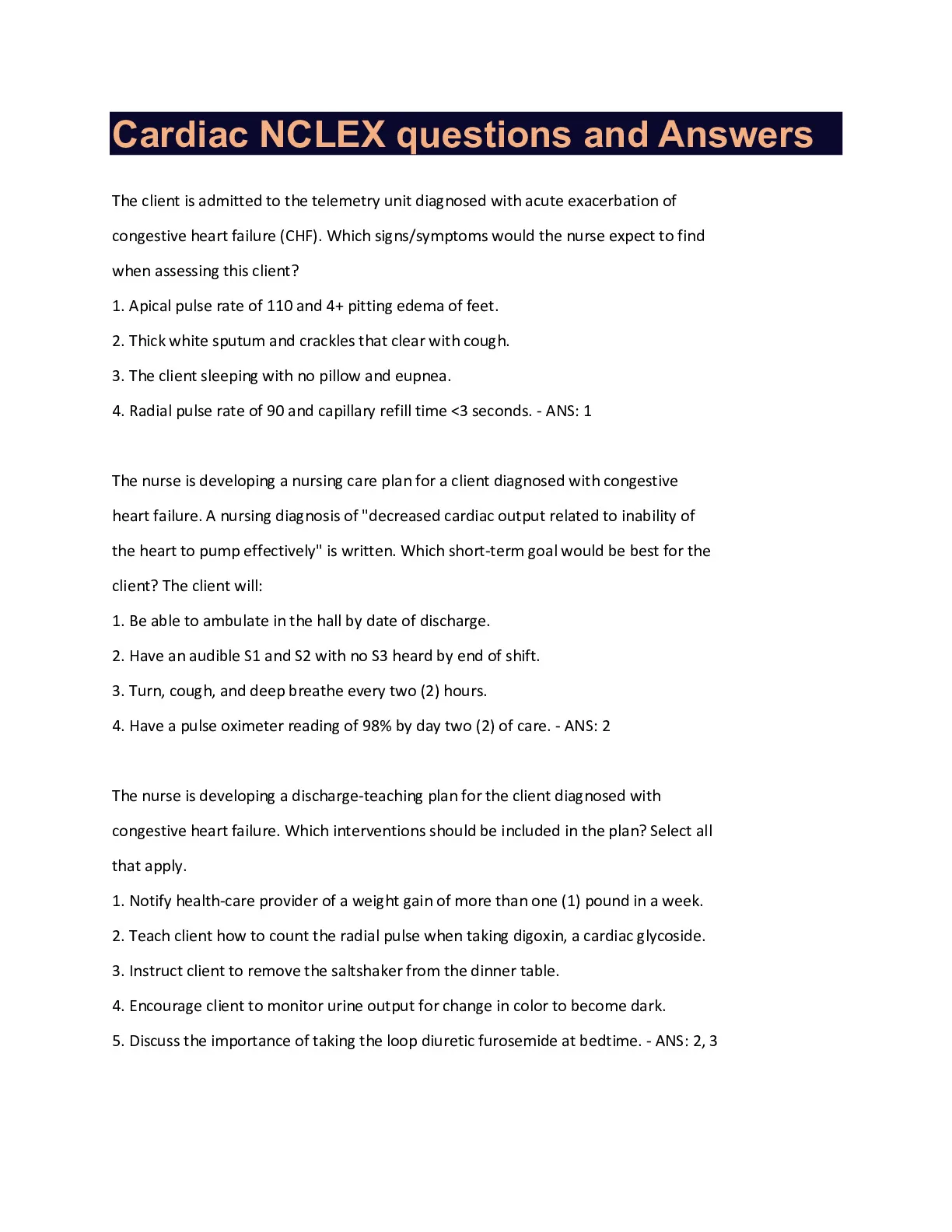 Cardiac NCLEX questions and Answers

The client is admitted to the telemetry unit diagnosed with acute exacerbation of congestive heart failure (CHF). Which signs/symptoms would the nurse expect to find when assessing this client?

1. Apical pulse rate of 110 and 4+ pitting edema of feet.

2. Thick white sputum and crackles that clear with cough.

3. The client sleeping with no pillow and eupnea.

4. Radial pulse rate of 90 and capillary refill time <3 seconds. - ANS: 1

The nurse is developing a nursing care plan for a client diagnosed with congestive heart failure. A nursing diagnosis of "decreased cardiac output related to inability of the heart to pump effectively" is written. Which short-term goal would be best for the client? The client will:

1. Be able to ambulate in the hall by date of discharge.

2. Have an audible S1 and S2 with no S3 heard by end of shift.

3. Turn, cough, and deep breathe every two (2) hours.

4. Have a pulse oximeter reading of 98% by day two (2) of care. - ANS: 2

The nurse is developing a discharge-teaching plan for the client diagnosed with congestive heart failure. Which interventions should be included in the plan? Select all that apply.

1. Notify health-care provider of a weight gain of more than one (1) pound in a week.

2. Teach client how to count the radial pulse when taking digoxin, a cardiac glycoside.

3. Instruct client to remove the saltshaker from the dinner table.

4. Encourage client to monitor urine output for change in color to become dark.

5. Discuss the importance of taking the loop diuretic furosemide at bedtime. - ANS: 2, 3